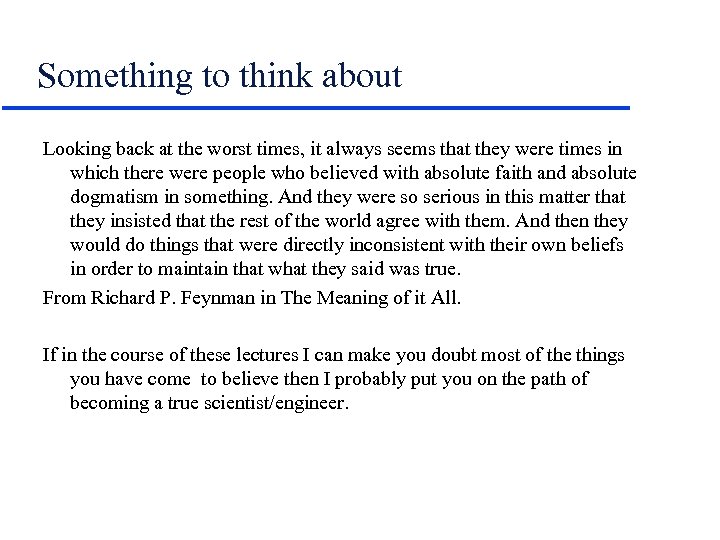 Something to think about

Looking back at the worst times, it always seems that they were times in which there were people who believed with absolute faith and absolute dogmatism in something. And they were so serious in this matter that they insisted that the rest of the world agree with them. And then they would do things that were directly inconsistent with their own beliefs in order to maintain that what they said was true.
From Richard P. Feynman in The Meaning of it All.

If in the course of these lectures I can make you doubt most of the things you have come to believe then I probably put you on the path of becoming a true scientist/engineer.